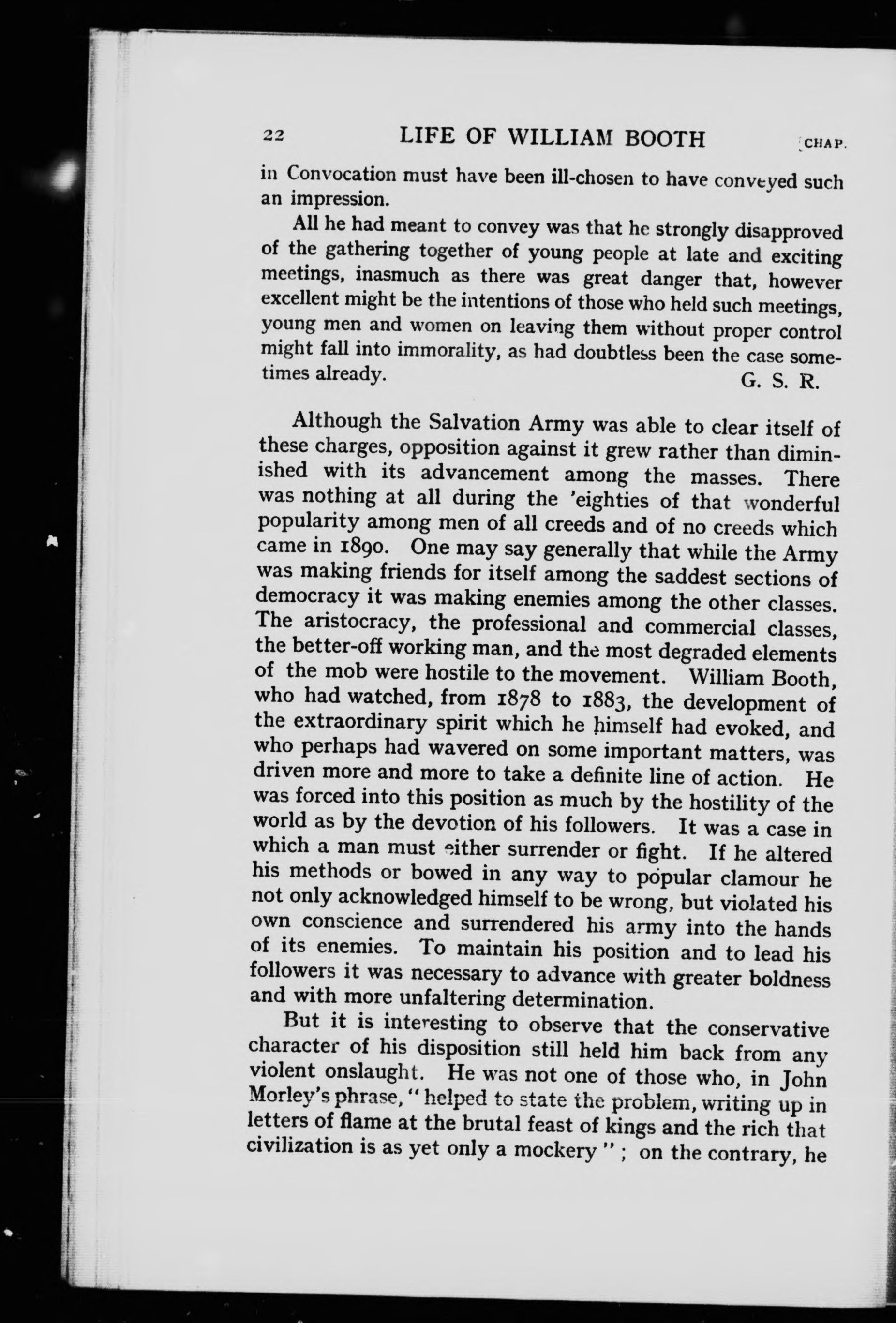 22 LIFE OF WILLIAM BOOTH [CHAP.

in Convocation must have been ill-chosen to have conveyed such an impression.

All he had meant to convey was that he strongly disapproved of the gathering together of young people at late and exciting meetings, inasmuch as there was great danger that, however excellent might be the intentions of those who held such meetings, young men and women on leaving them without proper control might fall into immorality, as had doubtless been the case sometimes already. G. S. R.

Although the Salvation Army was able to clear itself of these charges, opposition against it grew rather than diminished with its advancement among the masses. There was nothing at all during the 'eighties of that wonderful popularity among men of all creeds and of no creeds which came in 1890. One may say generally that while the Army was making friends for itself among the saddest sections of democracy it was making enemies among the other classes. The aristocracy, the professional and commercial classes, the better-off working man, and the most degraded elements of the mob were hostile to the movement. William Booth, who had watched, from 1878 to 1883, the development of the extraordinary spirit which he himself had evoked, and who perhaps had wavered on some important matters, was driven more and more to take a definite line of action. He was forced into this position as much by the hostility of the world as by the devotion of his followers. It was a case in which a man must either surrender or fight. If he altered his methods or bowed in any way to popular clamour he not only acknowledged himself to be wrong, but violated his own conscience and surrendered his army into the hands of its enemies. To maintain his position and to lead his followers it was necessary to advance with greater boldness and with more unfaltering determination.

But it is interesting to observe that the conservative character of his disposition still held him back from any violent onslaught. He was not one of those who, in John Morley's phrase, "helped to state the problem, writing up in letters of flame at the brutal feast of kings and the rich that civilization is as yet only a mockery"; on the contrary, he